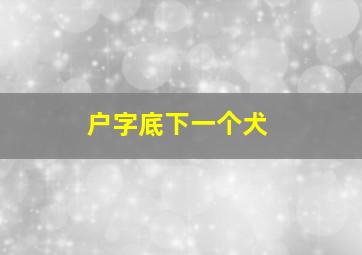 户字底下一个犬